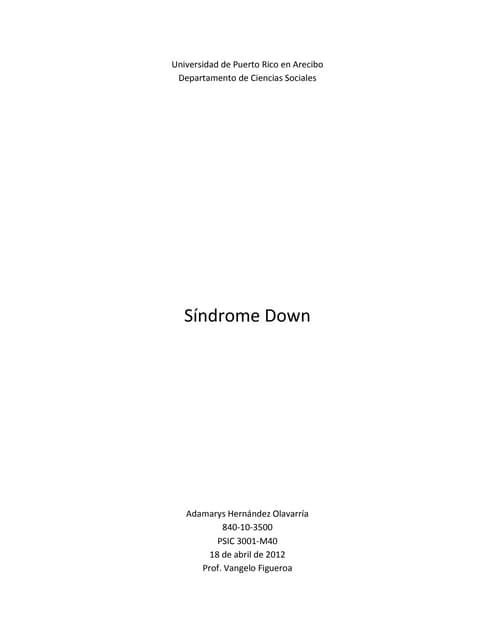 Universidad de Puerto Rico en Arecibo
Departamento de Ciencias Sociales

Síndrome Down

Adamarys Hernández Olavarría
840-10-3500
PSIC 3001-M40
18 de abril de 2012
Prof. Vangelo Figueroa